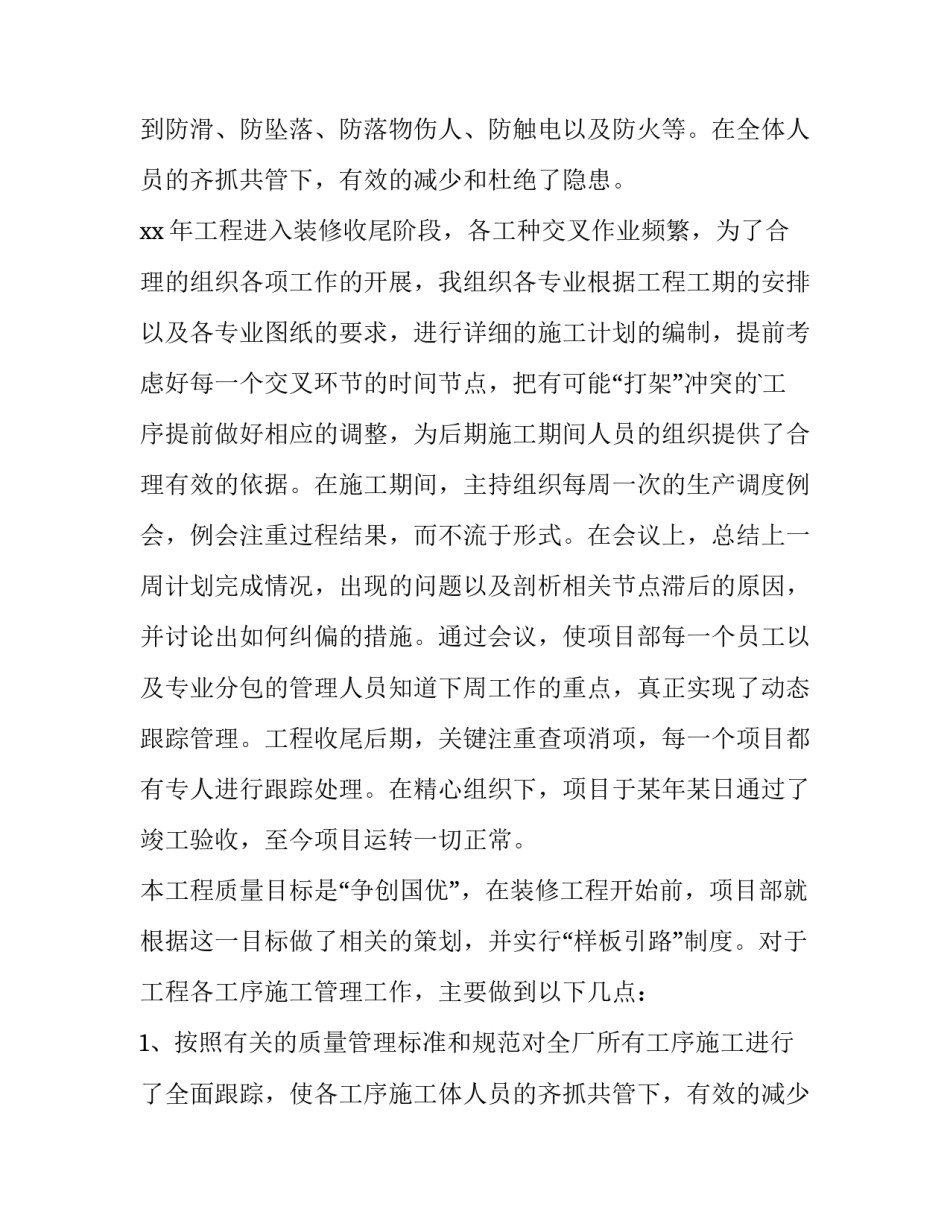 到防滑、防坠落、防落物伤人、防触电以及防火等。在全体人员的齐抓共管下，有效的减少和杜绝了隐患。

xx 年工程进入装修收尾阶段，各工种交叉作业频繁，为了合理的组织各项工作的开展，我组织各专业根据工程工期的安排以及各专业图纸的要求，进行详细的施工计划的编制，提前考虑好每一个交叉环节的时间节点，把有可能“打架”冲突的工序提前做好相应的调整，为后期施工期间人员的组织提供了合理有效的依据。在施工期间，主持组织每周一次的生产调度例会，例会注重过程结果，而不流于形式。在会议上，总结上一周计划完成情况，出现的问题以及剖析相关节点滞后的原因，并讨论出如何纠偏的措施。通过会议，使项目部每一个员工以及专业分包的管理人员知道下周工作的重点，真正实现了动态跟踪管理。工程收尾后期，关键注重查项消项，每一个项目都有专人进行跟踪处理。在精心组织下，项目于某年某日通过了竣工验收，至今项目运转一切正常。

本工程质量目标是“争创国优”，在装修工程开始前，项目部就根据这一目标做了相关的策划，并实行“样板引路”制度。对于工程各工序施工管理工作，主要做到以下几点：

1、按照有关的质量管理标准和规范对全厂所有工序施工进行了全面跟踪，使各工序施工体人员的齐抓共管下，有效的减少